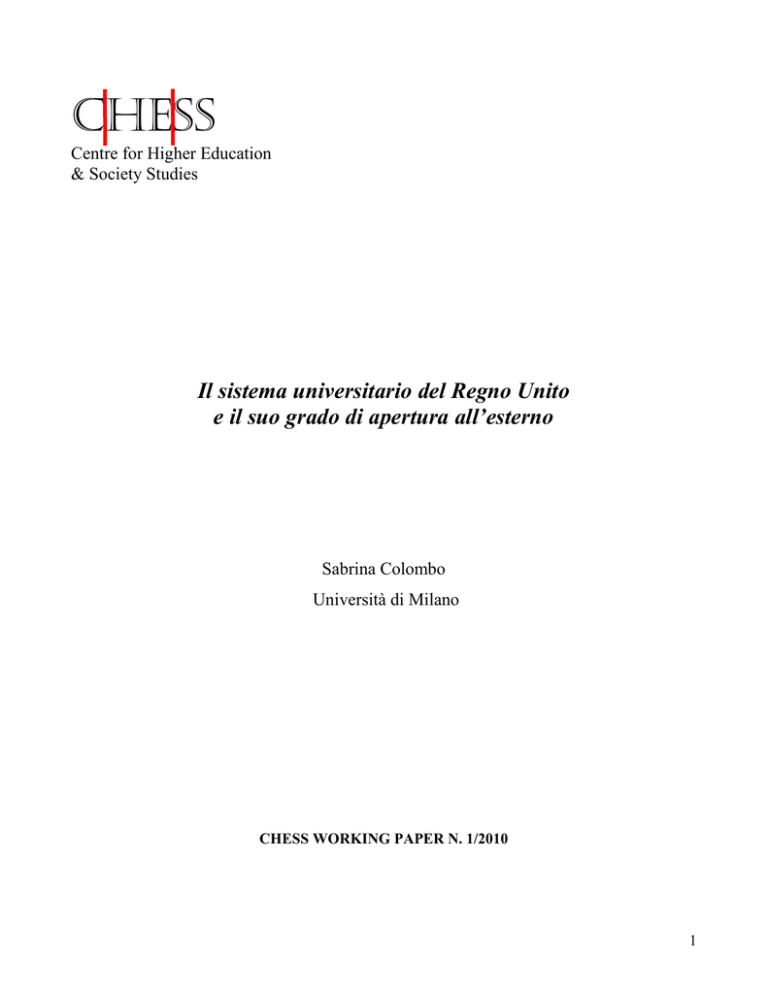 CHESS
Centre for Higher Education & Society Studies

Il sistema universitario del Regno Unito e il suo grado di apertura all'esterno

Sabrina Colombo
Università di Milano

CHESS WORKING PAPER N. 1/2010

1